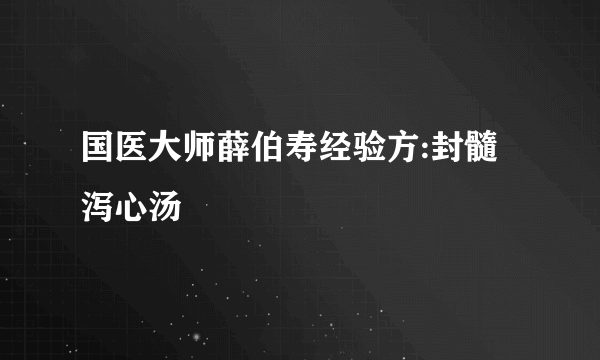 国医大师薛伯寿经验方:封髓泻心汤